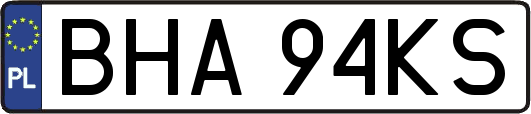 PL
BHA 94KS